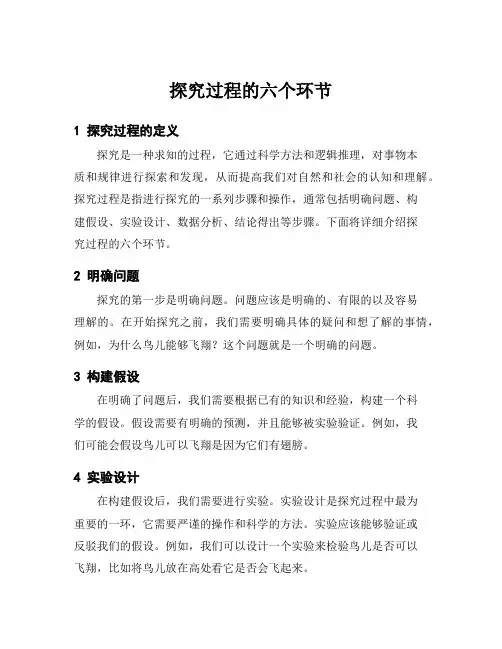 探究过程的六个环节

1 探究过程的定义

探究是一种求知的过程，它通过科学方法和逻辑推理，对事物本质和规律进行探索和发现，从而提高我们对自然和社会的认知和理解。探究过程是指进行探究的一系列步骤和操作，通常包括明确问题、构建假设、实验设计、数据分析、结论得出等步骤。下面将详细介绍探究过程的六个环节。

2 明确问题

探究的第一步是明确问题。问题应该是明确的、有限的以及容易理解的。在开始探究之前，我们需要明确具体的疑问和想了解的事情，例如，为什么鸟儿能够飞翔？这个问题就是一个明确的问题。

3 构建假设

在明确了问题后，我们需要根据已有的知识和经验，构建一个科学的假设。假设需要有明确的预测，并且能够被实验验证。例如，我们可能会假设鸟儿可以飞翔是因为它们有翅膀。

4 实验设计

在构建假设后，我们需要进行实验。实验设计是探究过程中最为重要的一环，它需要严谨的操作和科学的方法。实验应该能够验证或反驳我们的假设。例如，我们可以设计一个实验来检验鸟儿是否可以飞翔，比如将鸟儿放在高处看它是否会飞起来。